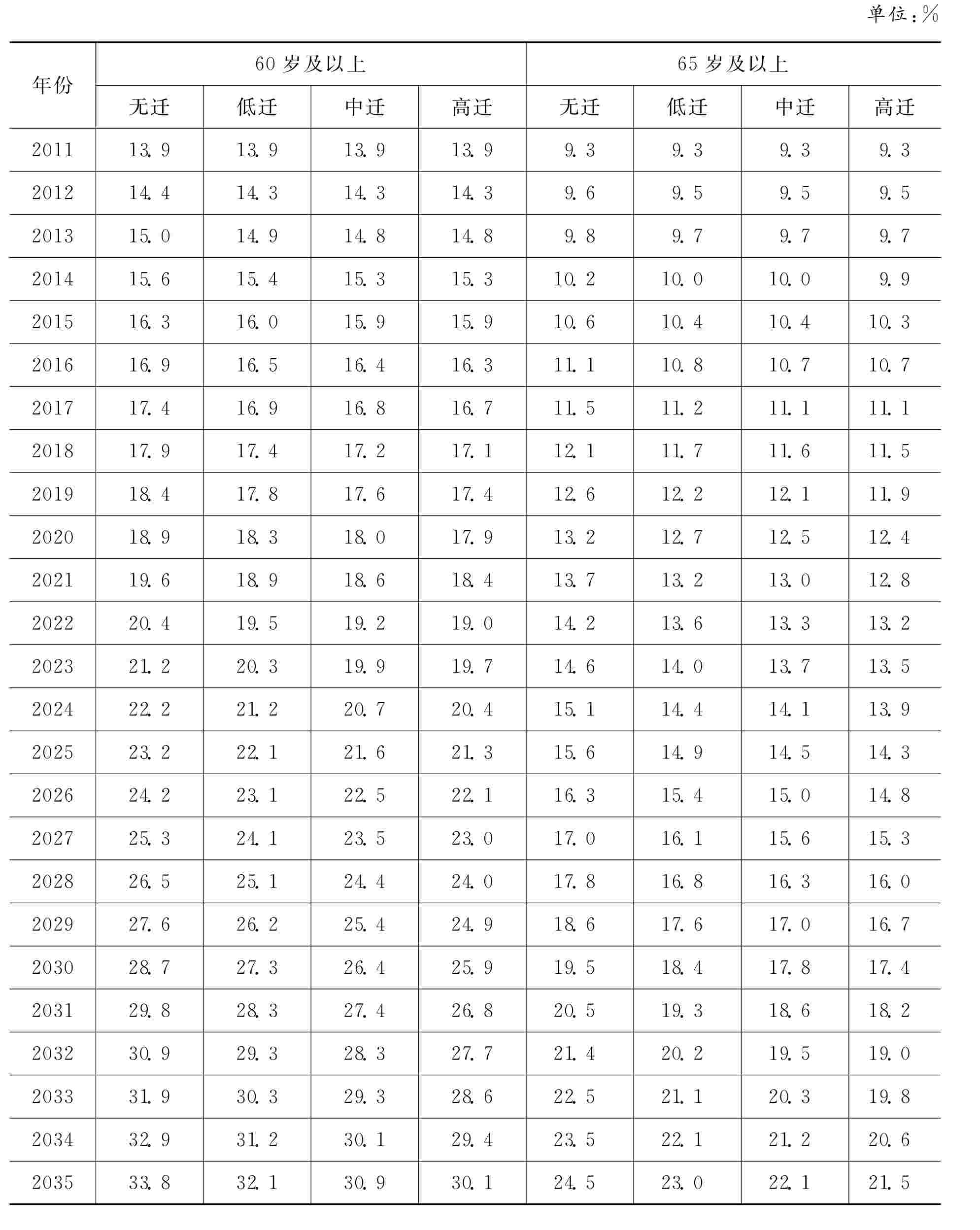 单位：%

| 年份 | 60岁及以上 | | | | 65岁及以上 | | | |
|---|---|---|---|---|---|---|---|---|
| | 无迁 | 低迁 | 中迁 | 高迁 | 无迁 | 低迁 | 中迁 | 高迁 |
| 2011 | 13.9 | 13.9 | 13.9 | 13.9 | 9.3 | 9.3 | 9.3 | 9.3 |
| 2012 | 14.4 | 14.3 | 14.3 | 14.3 | 9.6 | 9.5 | 9.5 | 9.5 |
| 2013 | 15.0 | 14.9 | 14.8 | 14.8 | 9.8 | 9.7 | 9.7 | 9.7 |
| 2014 | 15.6 | 15.4 | 15.3 | 15.3 | 10.2 | 10.0 | 10.0 | 9.9 |
| 2015 | 16.3 | 16.0 | 15.9 | 15.9 | 10.6 | 10.4 | 10.4 | 10.3 |
| 2016 | 16.9 | 16.5 | 16.4 | 16.3 | 11.1 | 10.8 | 10.7 | 10.7 |
| 2017 | 17.4 | 16.9 | 16.8 | 16.7 | 11.5 | 11.2 | 11.1 | 11.1 |
| 2018 | 17.9 | 17.4 | 17.2 | 17.1 | 12.1 | 11.7 | 11.6 | 11.5 |
| 2019 | 18.4 | 17.8 | 17.6 | 17.4 | 12.6 | 12.2 | 12.1 | 11.9 |
| 2020 | 18.9 | 18.3 | 18.0 | 17.9 | 13.2 | 12.7 | 12.5 | 12.4 |
| 2021 | 19.6 | 18.9 | 18.6 | 18.4 | 13.7 | 13.2 | 13.0 | 12.8 |
| 2022 | 20.4 | 19.5 | 19.2 | 19.0 | 14.2 | 13.6 | 13.3 | 13.2 |
| 2023 | 21.2 | 20.3 | 19.9 | 19.7 | 14.6 | 14.0 | 13.7 | 13.5 |
| 2024 | 22.2 | 21.2 | 20.7 | 20.4 | 15.1 | 14.4 | 14.1 | 13.9 |
| 2025 | 23.2 | 22.1 | 21.6 | 21.3 | 15.6 | 14.9 | 14.5 | 14.3 |
| 2026 | 24.2 | 23.1 | 22.5 | 22.1 | 16.3 | 15.4 | 15.0 | 14.8 |
| 2027 | 25.3 | 24.1 | 23.5 | 23.0 | 17.0 | 16.1 | 15.6 | 15.3 |
| 2028 | 26.5 | 25.1 | 24.4 | 24.0 | 17.8 | 16.8 | 16.3 | 16.0 |
| 2029 | 27.6 | 26.2 | 25.4 | 24.9 | 18.6 | 17.6 | 17.0 | 16.7 |
| 2030 | 28.7 | 27.3 | 26.4 | 25.9 | 19.5 | 18.4 | 17.8 | 17.4 |
| 2031 | 29.8 | 28.3 | 27.4 | 26.8 | 20.5 | 19.3 | 18.6 | 18.2 |
| 2032 | 30.9 | 29.3 | 28.3 | 27.7 | 21.4 | 20.2 | 19.5 | 19.0 |
| 2033 | 31.9 | 30.3 | 29.3 | 28.6 | 22.5 | 21.1 | 20.3 | 19.8 |
| 2034 | 32.9 | 31.2 | 30.1 | 29.4 | 23.5 | 22.1 | 21.2 | 20.6 |
| 2035 | 33.8 | 32.1 | 30.9 | 30.1 | 24.5 | 23.0 | 22.1 | 21.5 |